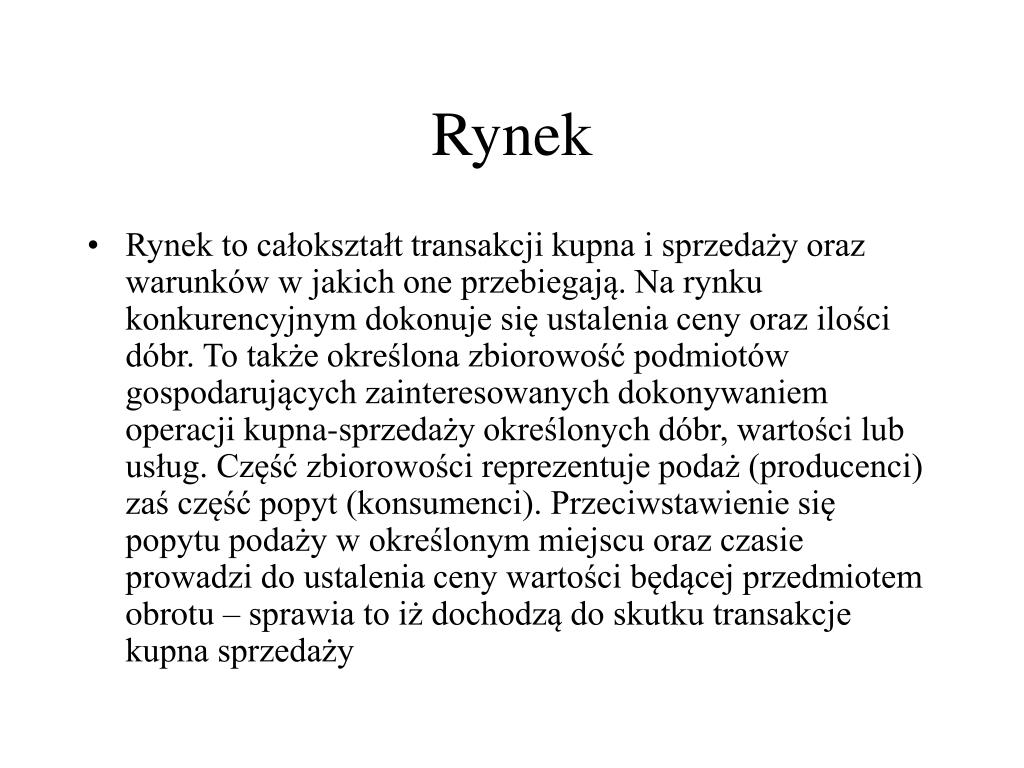 Rynek

• Rynek to całokształt transakcji kupna i sprzedaży oraz warunków w jakich one przebiegają. Na rynku konkurencyjnym dokonuje się ustalenia ceny oraz ilości dóbr. To także określona zbiorowość podmiotów gospodarujących zainteresowanych dokonywaniem operacji kupna-sprzedaży określonych dóbr, wartości lub usług. Część zbiorowości reprezentuje podaż (producenci) zaś część popyt (konsumenci). Przeciwstawienie się popytu podaży w określonym miejscu oraz czasie prowadzi do ustalenia ceny wartości będącej przedmiotem obrotu – sprawia to iż dochodzą do skutku transakcje kupna sprzedaży